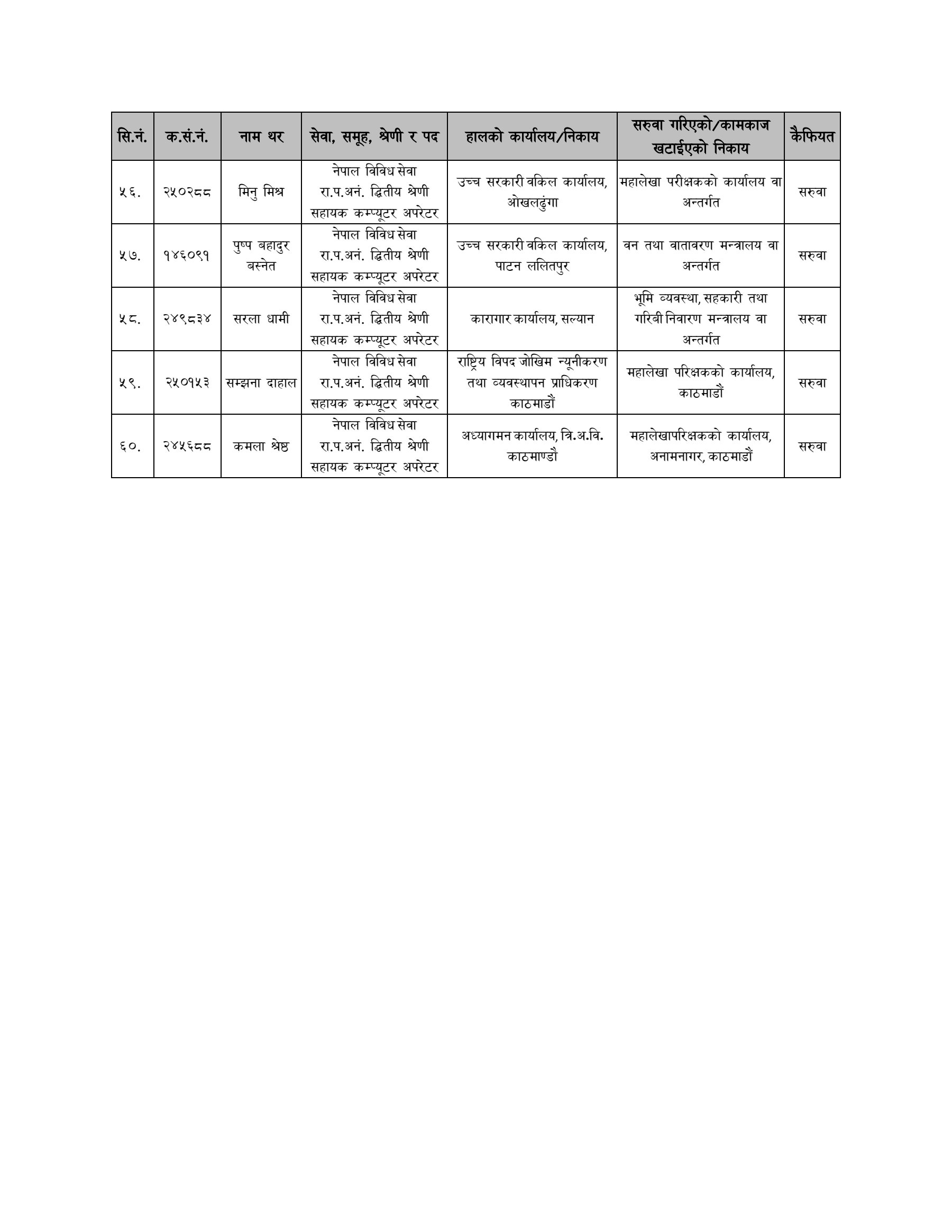 | सि.नं. | क.सं.नं. | नाम थर | सेवा, समूह, श्रेणी र पद | हालको कार्यालय/निकाय | सरुवा गरिएको/कामकाज खटाईएको निकाय | कैफियत |
|---|---|---|---|---|---|---|
| ५६. | २५०२८८ | मिनु मिश्र | नेपाल विविध सेवा रा.प.अनं. द्वितीय श्रेणी सहायक कम्प्यूटर अपरेटर | उच्च सरकारी वकिल कार्यालय, ओखलढुंगा | महालेखा परीक्षकको कार्यालय वा अन्तर्गत | सरुवा |
| ५७. | १४६०९१ | पुष्प बहादुर बस्नेत | नेपाल विविध सेवा रा.प.अनं. द्वितीय श्रेणी सहायक कम्प्यूटर अपरेटर | उच्च सरकारी वकिल कार्यालय, पाटन ललितपुर | वन तथा वातावरण मन्त्रालय वा अन्तर्गत | सरुवा |
| ५८. | २४९८३४ | सरला धामी | नेपाल विविध सेवा रा.प.अनं. द्वितीय श्रेणी सहायक कम्प्यूटर अपरेटर | कारागार कार्यालय, सल्यान | भूमि व्यवस्था, सहकारी तथा गरिबी निवारण मन्त्रालय वा अन्तर्गत | सरुवा |
| ५९. | २५०१५३ | सम्झना दाहाल | नेपाल विविध सेवा रा.प.अनं. द्वितीय श्रेणी सहायक कम्प्यूटर अपरेटर | राष्ट्रिय विपद जोखिम न्यूनीकरण तथा व्यवस्थापन प्राधिकरण काठमाडौं | महालेखा परिक्षकको कार्यालय, काठमाडौं | सरुवा |
| ६०. | २४५६८८ | कमला श्रेष्ठ | नेपाल विविध सेवा रा.प.अनं. द्वितीय श्रेणी सहायक कम्प्यूटर अपरेटर | अध्यागमन कार्यालय, त्रि.अ.वि. काठमाण्डौ | महालेखापरिक्षकको कार्यालय, अनामनागर, काठमाडौं | सरुवा |